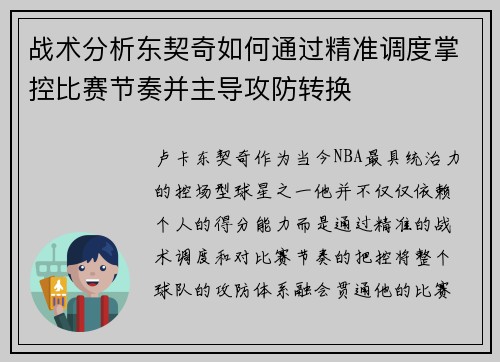 战术分析东契奇如何通过精准调度掌控比赛节奏并主导攻防转换

卢卡东契奇作为当今NBA最具统治力的控场型球星之一他并不仅仅依赖个人的得分能力而是通过精准的战术调度和对比赛节奏的把控将整个球队的攻防体系融会贯通他的比赛